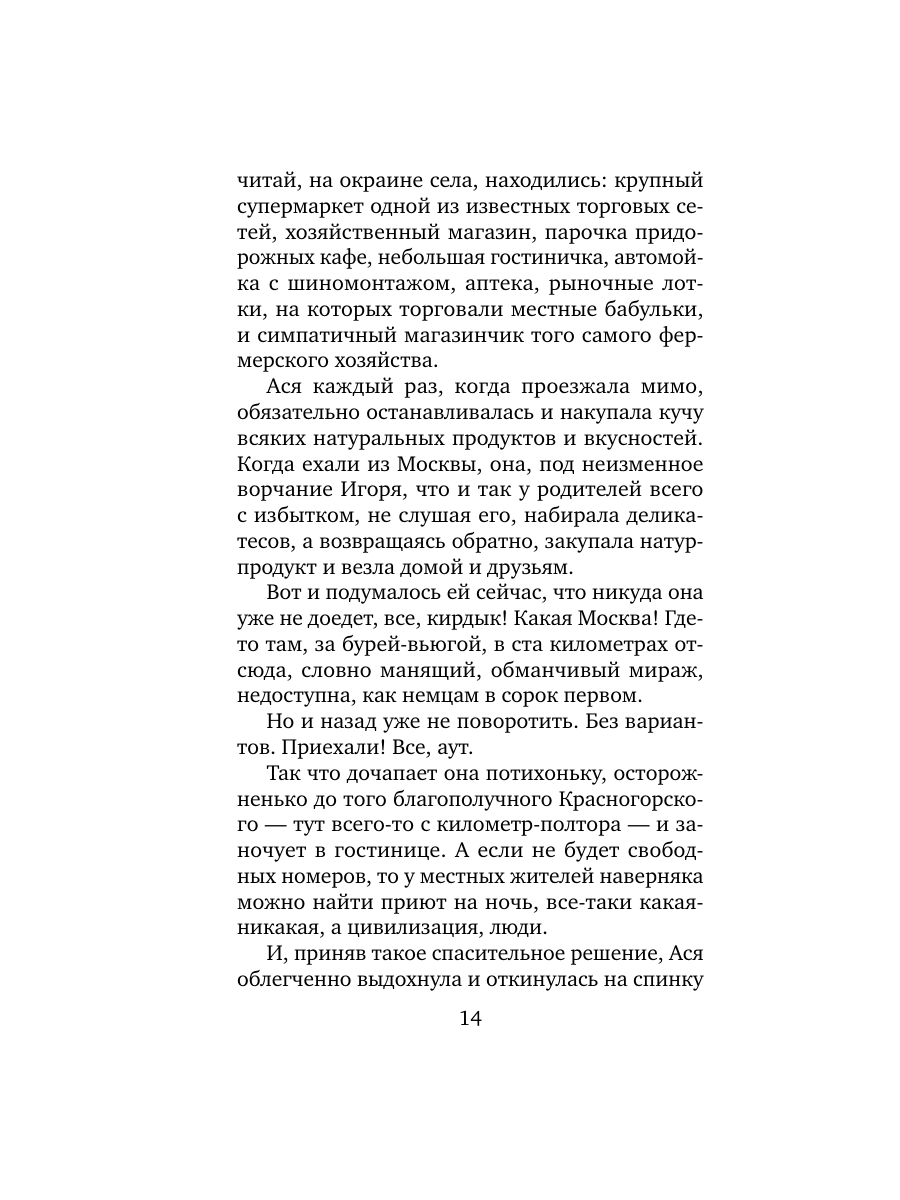 читай, на окраине села, находились: крупный супермаркет одной из известных торговых сетей, хозяйственный магазин, парочка придорожных кафе, небольшая гостиничка, автомойка с шиномонтажом, аптека, рыночные лотки, на которых торговали местные бабульки, и симпатичный магазинчик того самого фермерского хозяйства.

Ася каждый раз, когда проезжала мимо, обязательно останавливалась и накупала кучу всяких натуральных продуктов и вкусностей. Когда ехали из Москвы, она, под неизменное ворчание Игоря, что и так у родителей всего с избытком, не слушая его, набирала деликатесов, а возвращаясь обратно, закупала натурпродукт и везла домой и друзьям.

Вот и подумалось ей сейчас, что никуда она уже не доедет, все, кирдык! Какая Москва! Где-то там, за бурей-вьюгой, в ста километрах отсюда, словно манящий, обманчивый мираж, недоступна, как немцам в сорок первом.

Но и назад уже не поворотить. Без вариантов. Приехали! Все, аут.

Так что дочапает она потихоньку, осторожненько до того благополучного Красногорского — тут всего-то с километр-полтора — и заночует в гостинице. А если не будет свободных номеров, то у местных жителей наверняка можно найти приют на ночь, все-таки какая-никакая, а цивилизация, люди.

И, приняв такое спасительное решение, Ася облегченно выдохнула и откинулась на спинку

14